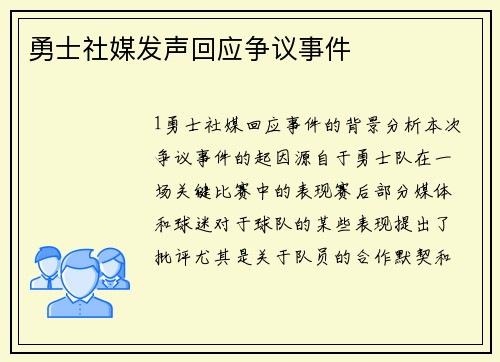 勇士社媒发声回应争议事件

1勇士社媒回应事件的背景分析本次争议事件的起因源自于勇士队在一场关键比赛中的表现赛后部分媒体和球迷对于球队的某些表现提出了批评尤其是关于队员的合作默契和